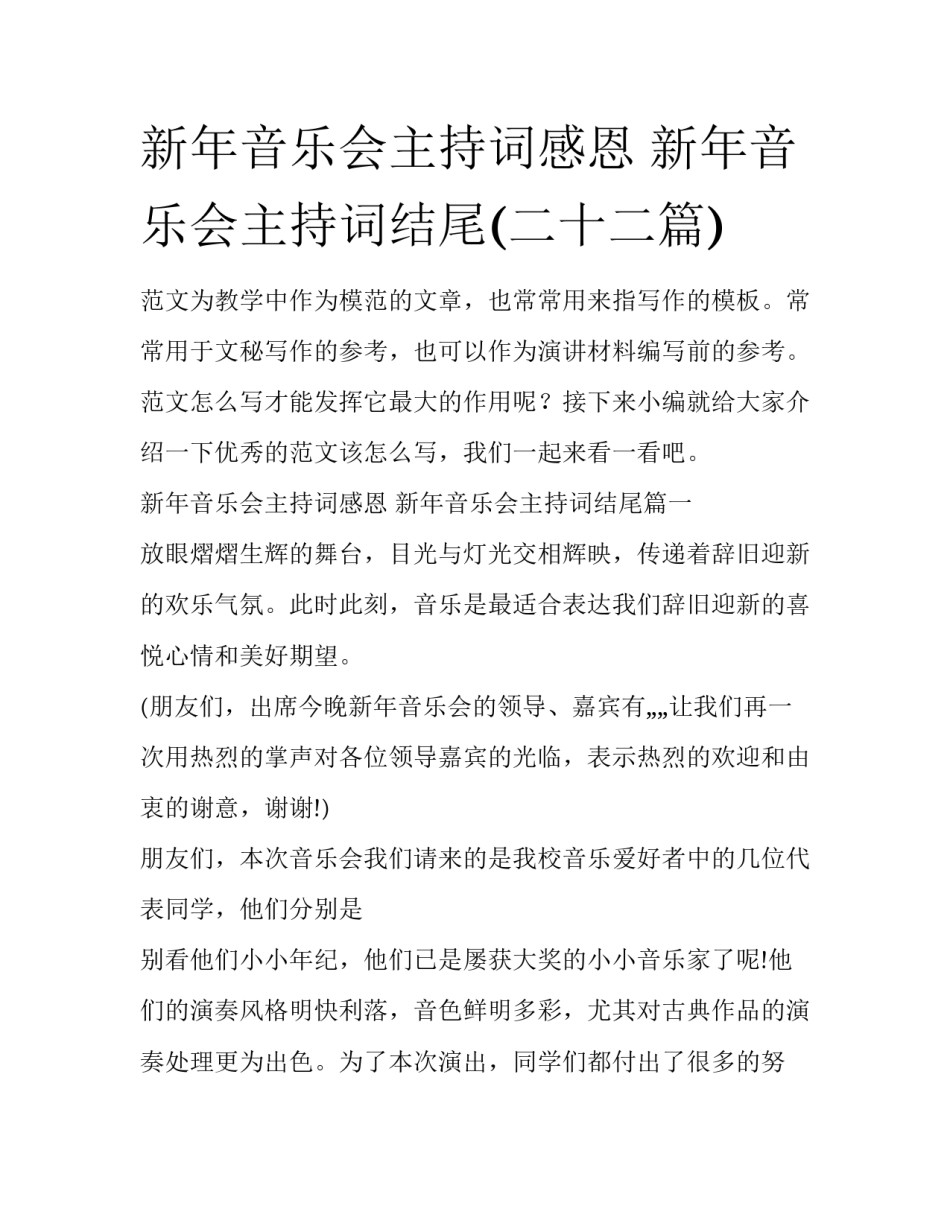 新年音乐会主持词感恩 新年音乐会主持词结尾(二十二篇)

范文为教学中作为模范的文章，也常常用来指写作的模板。常常用于文秘写作的参考，也可以作为演讲材料编写前的参考。范文怎么写才能发挥它最大的作用呢？接下来小编就给大家介绍一下优秀的范文该怎么写，我们一起来看一看吧。

新年音乐会主持词感恩 新年音乐会主持词结尾篇一

放眼熠熠生辉的舞台，目光与灯光交相辉映，传递着辞旧迎新的欢乐气氛。此时此刻，音乐是最适合表达我们辞旧迎新的喜悦心情和美好期望。

(朋友们，出席今晚新年音乐会的领导、嘉宾有„„让我们再一次用热烈的掌声对各位领导嘉宾的光临，表示热烈的欢迎和由衷的谢意，谢谢!)

朋友们，本次音乐会我们请来的是我校音乐爱好者中的几位代表同学，他们分别是

别看他们小小年纪，他们已是屡获大奖的小小音乐家了呢!他们的演奏风格明快利落，音色鲜明多彩，尤其对古典作品的演奏处理更为出色。为了本次演出，同学们都付出了很多的努